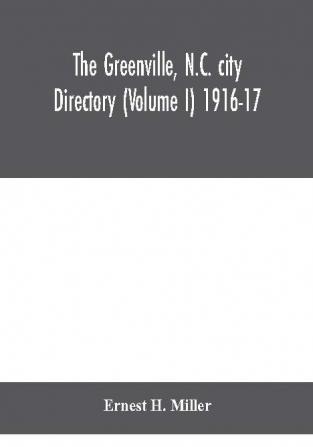 The Greenville, N.C. city Directory (Volume I) 1916-17

Ernest H. Miller